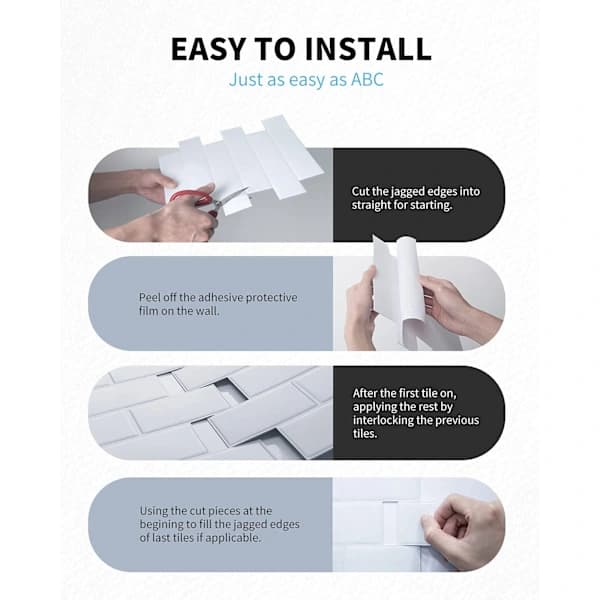 EASY TO INSTALL
Just as easy as ABC

Cut the jagged edges into straight for starting.

Peel off the adhesive protective film on the wall.

After the first tile on, applying the rest by interlocking the previous tiles.

Using the cut pieces at the begining to fill the jagged edges of last tiles if applicable.